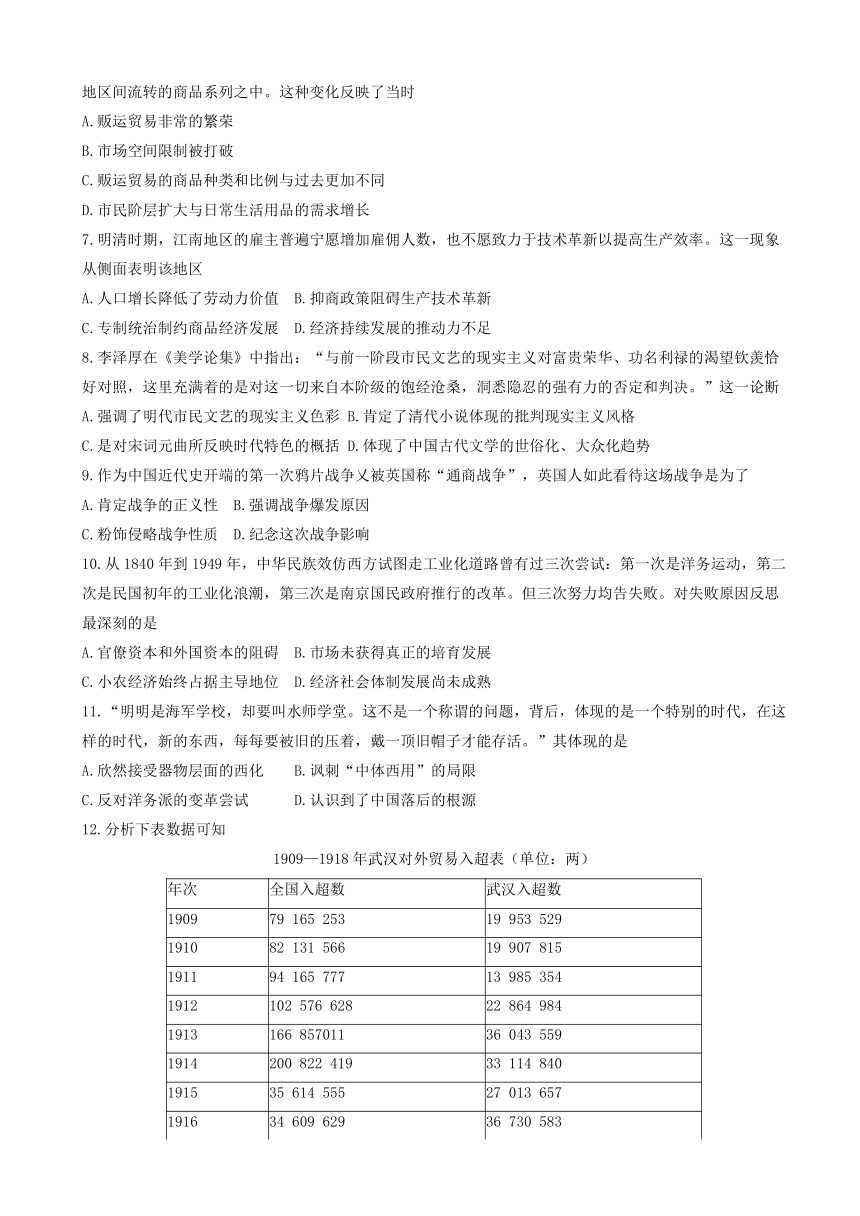 地区间流转的商品系列之中。这种变化反映了当时

A.贩运贸易非常的繁荣

B.市场空间限制被打破

C.贩运贸易的商品种类和比例与过去更加不同

D.市民阶层扩大与日常生活用品的需求增长

7.明清时期，江南地区的雇主普遍宁愿增加雇佣人数，也不愿致力于技术革新以提高生产效率。这一现象从侧面表明该地区

A.人口增长降低了劳动力价值　B.抑商政策阻碍生产技术革新

C.专制统治制约商品经济发展　D.经济持续发展的推动力不足

8.李泽厚在《美学论集》中指出：“与前一阶段市民文艺的现实主义对富贵荣华、功名利禄的渴望钦羡恰好对照，这里充满着的是对这一切来自本阶级的饱经沧桑，洞悉隐忍的强有力的否定和判决。”这一论断

A.强调了明代市民文艺的现实主义色彩 B.肯定了清代小说体现的批判现实主义风格

C.是对宋词元曲所反映时代特色的概括 D.体现了中国古代文学的世俗化、大众化趋势

9.作为中国近代史开端的第一次鸦片战争义被英国称“通商战争”，英国人如此看待这场战争是为了

A.肯定战争的正义性　B.强调战争爆发原因

C.粉饰侵略战争性质　D.纪念这次战争影响

10.从1840年到1949年，中华民族效仿西方试图走工业化道路曾有过三次尝试：第一次是洋务运动，第二次是民国初年的工业化浪潮，第三次是南京国民政府推行的改革。但三次努力均告失败。对失败原因反思最深刻的是

A.官僚资本和外国资本的阻碍　B.市场未获得真正的培育发展

C.小农经济始终占据主导地位　D.经济社会体制发展尚未成熟

11.“明明是海军学校，却要叫水师学堂。这不是一个称谓的问题，背后，体现的是一个特别的时代，在这样的时代，新的东西，每每要被旧的压着，戴一顶旧帽子才能存活。”其体现的是

A.欣然接受器物层面的西化　　B.讽刺“中体西用”的局限

C.反对洋务派的变革尝试　　D.认识到了中国落后的根源

12.分析下表数据可知

1909—1918年武汉对外贸易入超表（单位：两）

| 年次 | 全国入超数 | 武汉入超数 |
|---|---|---|
| 1909 | 79 165 253 | 19 953 529 |
| 1910 | 82 131 566 | 19 907 815 |
| 1911 | 94 165 777 | 13 985 354 |
| 1912 | 102 576 628 | 22 864 984 |
| 1913 | 166 857011 | 36 043 559 |
| 1914 | 200 822 419 | 33 114 840 |
| 1915 | 35 614 555 | 27 013 657 |
| 1916 | 34 609 629 | 36 730 583 |